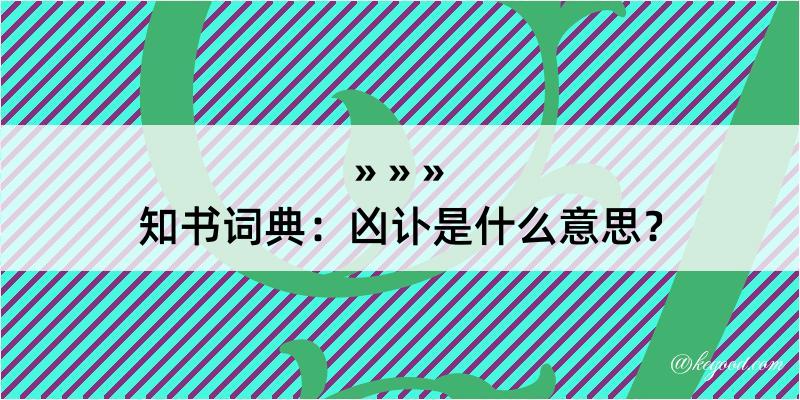 » » »
知书词典：凶讣是什么意思？
@kegood.com